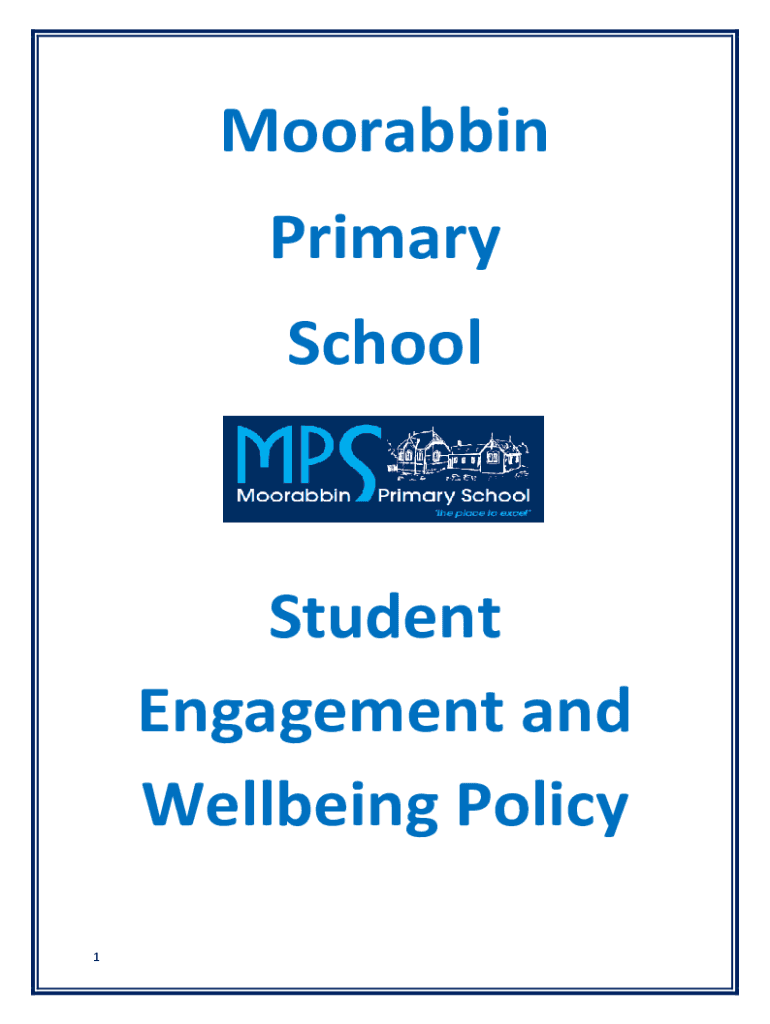 Moorabbin

Primary

School

MPS

Moorabbin Primary School

"the place to excel"

Student

Engagement and

Wellbeing Policy

1